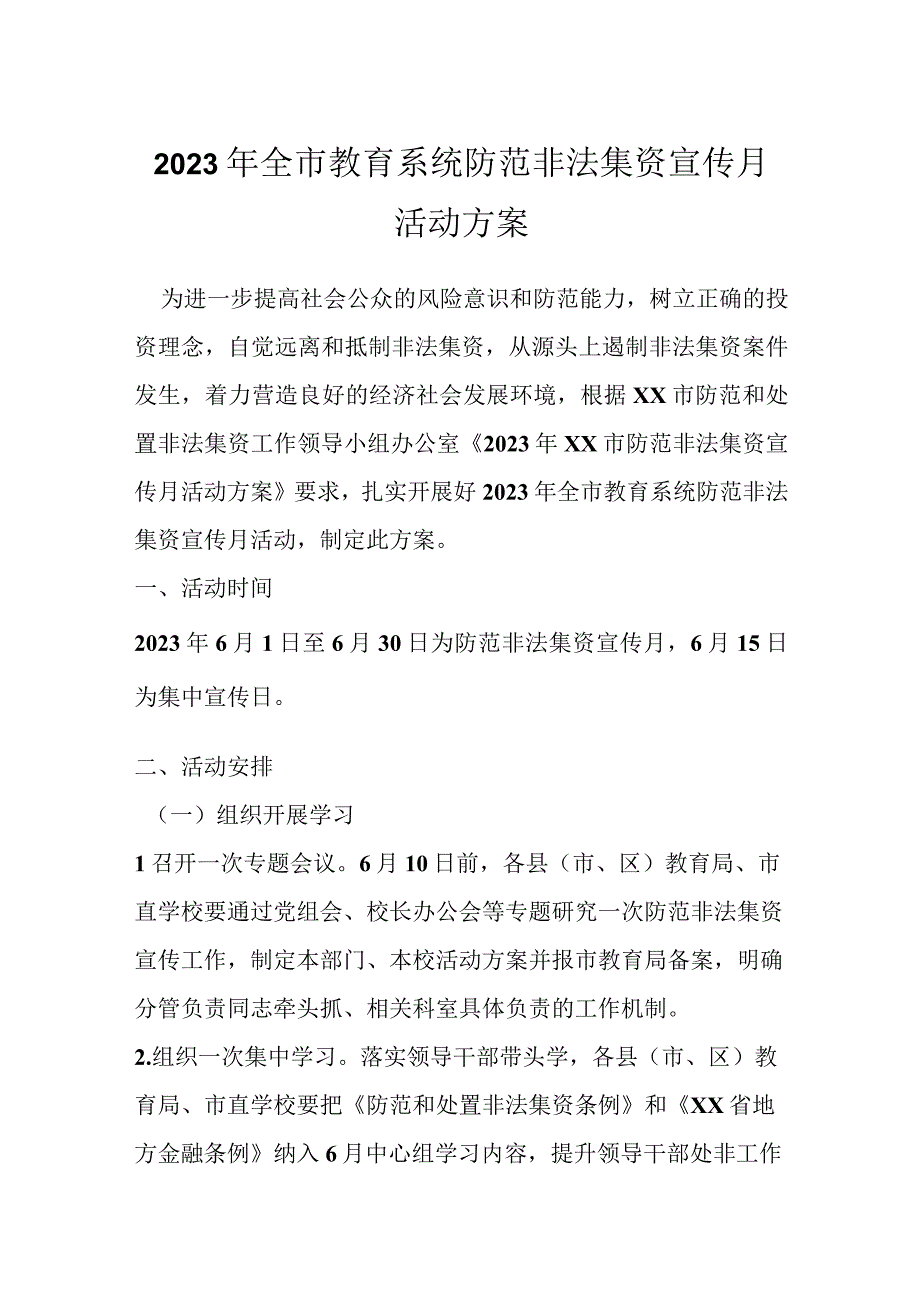 2023年全市教育系统防范非法集资宣传月活动方案

为进一步提高社会公众的风险意识和防范能力，树立正确的投资理念，自觉远离和抵制非法集资，从源头上遏制非法集资案件发生，着力营造良好的经济社会发展环境，根据XX市防范和处置非法集资工作领导小组办公室《2023年XX市防范非法集资宣传月活动方案》要求，扎实开展好2023年全市教育系统防范非法集资宣传月活动，制定此方案。

一、活动时间

2023年6月1日至6月30日为防范非法集资宣传月，6月15日为集中宣传日。

二、活动安排

（一）组织开展学习

1召开一次专题会议。6月10日前，各县（市、区）教育局、市直学校要通过党组会、校长办公会等专题研究一次防范非法集资宣传工作，制定本部门、本校活动方案并报市教育局备案，明确分管负责同志牵头抓、相关科室具体负责的工作机制。

2.组织一次集中学习。落实领导干部带头学，各县（市、区）教育局、市直学校要把《防范和处置非法集资条例》和《XX省地方金融条例》纳入6月中心组学习内容，提升领导干部处非工作